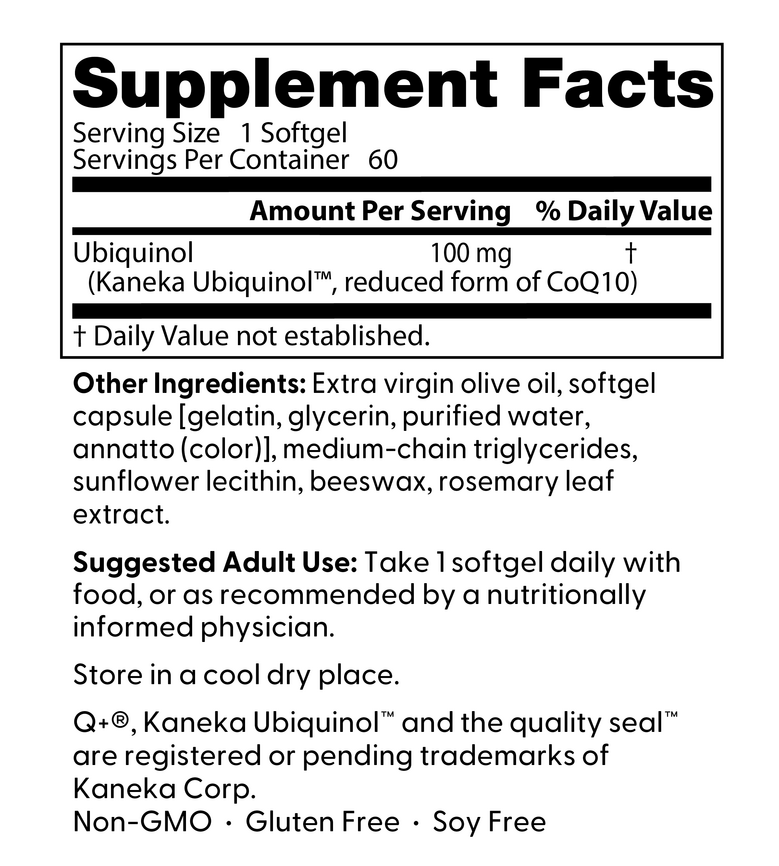 Supplement Facts
Serving Size 1 Softgel
Servings Per Container 60

| | Amount Per Serving | % Daily Value |
|---|---|---|
| Ubiquinol (Kaneka Ubiquinol™, reduced form of CoQ10) | 100 mg | † |

† Daily Value not established.

Other Ingredients: Extra virgin olive oil, softgel capsule [gelatin, glycerin, purified water, annatto (color)], medium-chain triglycerides, sunflower lecithin, beeswax, rosemary leaf extract.

Suggested Adult Use: Take 1 softgel daily with food, or as recommended by a nutritionally informed physician.

Store in a cool dry place.

Q+®, Kaneka Ubiquinol™ and the quality seal™ are registered or pending trademarks of Kaneka Corp.
Non-GMO · Gluten Free · Soy Free